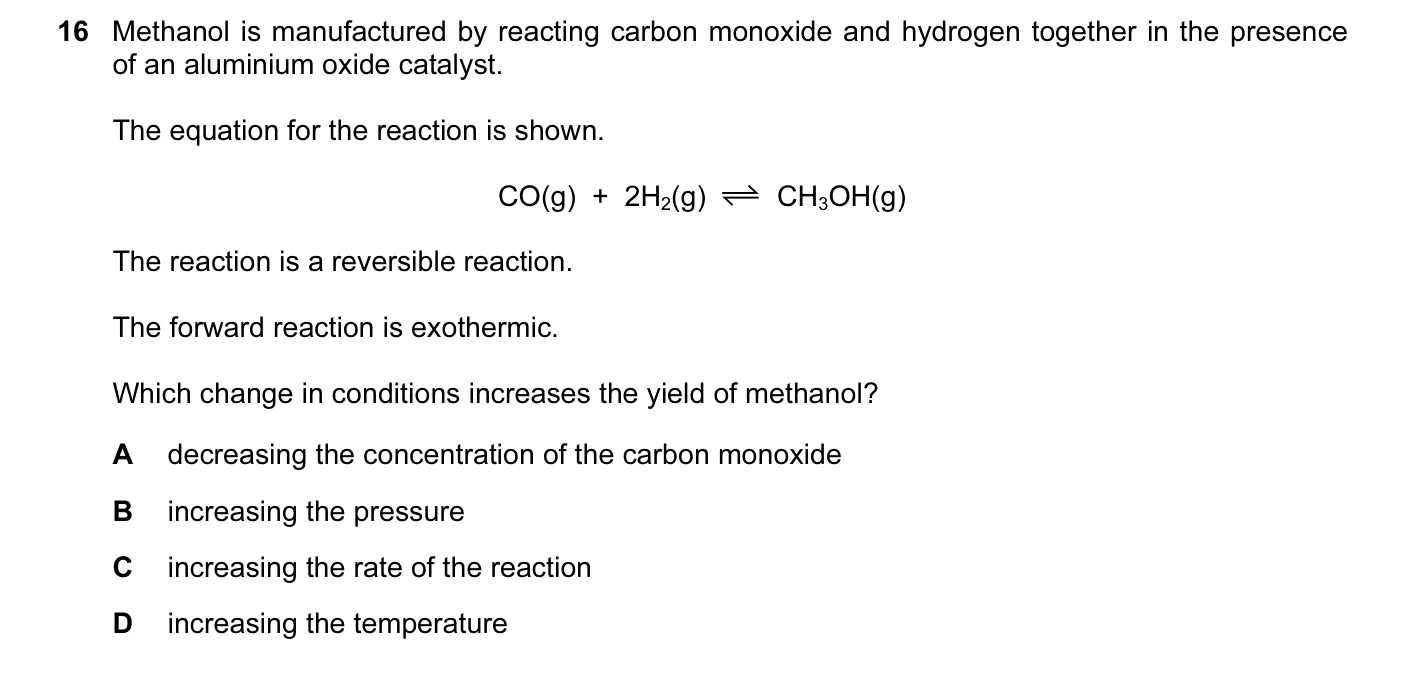 16 Methanol is manufactured by reacting carbon monoxide and hydrogen together in the presence of an aluminium oxide catalyst.

The equation for the reaction is shown.

$CO(g) + 2H_2(g) \rightleftharpoons CH_3OH(g)$

The reaction is a reversible reaction.

The forward reaction is exothermic.

Which change in conditions increases the yield of methanol?

A decreasing the concentration of the carbon monoxide

B increasing the pressure

C increasing the rate of the reaction

D increasing the temperature